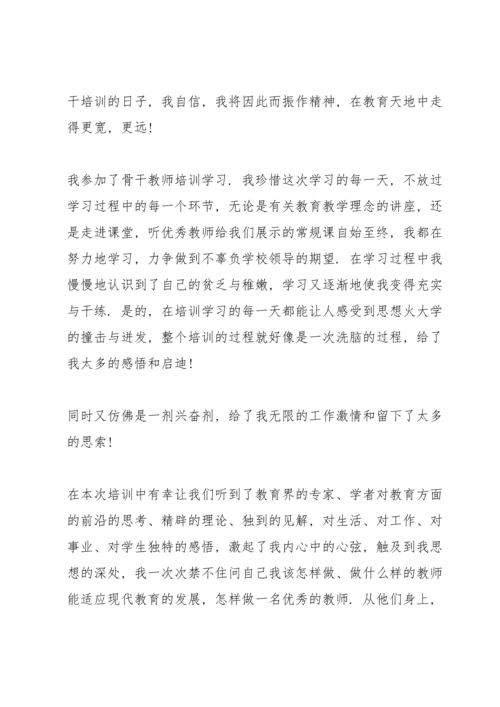 干培训的日子，我自信，我将因此而振作精神，在教育天地中走得更宽，更远！

我参加了骨干教师培训学习．我珍惜这次学习的每一天，不放过学习过程中的每一个环节，无论是有关教育教学理念的讲座，还是走进课堂，听优秀教师给我们展示的常规课自始至终，我都在努力地学习，力争做到不辜负学校领导的期望．在学习过程中我慢慢地认识到了自己的贫乏与稚嫩，学习又逐渐地使我变得充实与干练．是的，在培训学习的每一天都能让人感受到思想火大学的撞击与迸发，整个培训的过程就好像是一次洗脑的过程，给了我太多的感悟和启迪！

同时又仿佛是一剂兴奋剂，给了我无限的工作激情和留下了太多的思索！

在本次培训中有幸让我们听到了教育界的专家、学者对教育方面的前沿的思考、精辟的理论、独到的见解，对生活、对工作、对事业、对学生独特的感悟，激起了我内心中的心弦，触及到我思想的深处，我一次次禁不住问自己我该怎样做、做什么样的教师能适应现代教育的发展，怎样做一名优秀的教师．从他们身上，